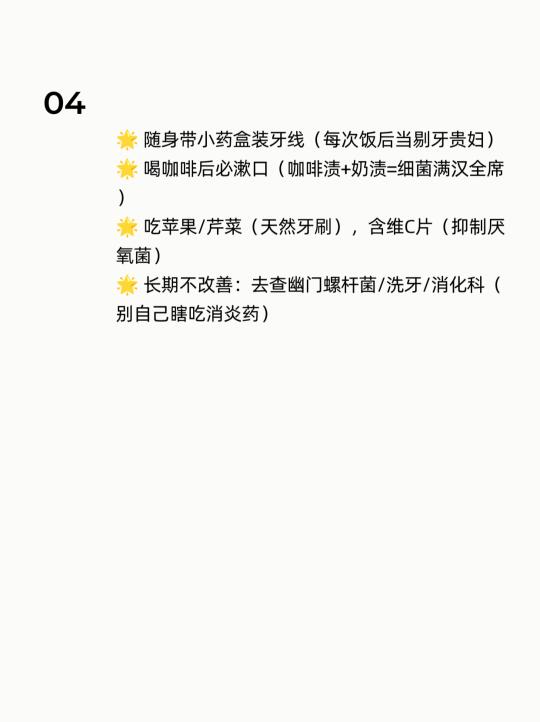 04

🌟 随身带小药盒装牙线（每次饭后当剔牙贵妇）

🌟 喝咖啡后必漱口（咖啡渍+奶渍=细菌满汉全席）

🌟 吃苹果/芹菜（天然牙刷），含维C片（抑制厌氧菌）

🌟 长期不改善：去查幽门螺杆菌/洗牙/消化科（别自己瞎吃消炎药）